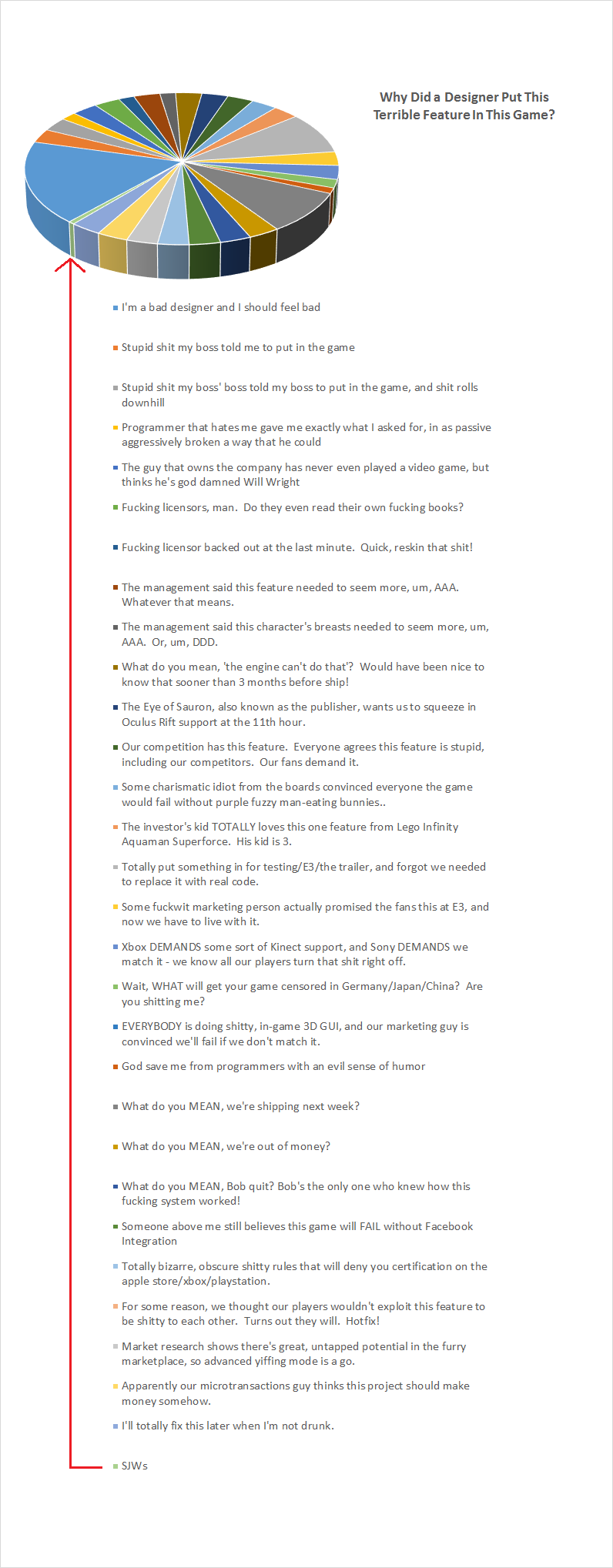 Why Did a Designer Put This Terrible Feature In This Game?

I'm a bad designer and I should feel bad

Stupid shit my boss told me to put in the game

Stupid shit my boss' boss told my boss to put in the game, and shit rolls downhill

Programmer that hates me gave me exactly what I asked for, in as passive aggressively broken a way that he could

The guy that owns the company has never even played a video game, but thinks he's god damned Will Wright

Fucking licensors, man. Do they even read their own fucking books?

Fucking licensor backed out at the last minute. Quick, reskin that shit!

The management said this feature needed to seem more, um, AAA. Whatever that means.

The management said this character's breasts needed to seem more, um, AAA. Or, um, DDD.

What do you mean, 'the engine can't do that'? Would have been nice to know that sooner than 3 months before ship!

The Eye of Sauron, also known as the publisher, wants us to squeeze in Oculus Rift support at the 11th hour.

Our competition has this feature. Everyone agrees this feature is stupid, including our competitors. Our fans demand it.

Some charismatic idiot from the boards convinced everyone the game would fail without purple fuzzy man-eating bunnies..

The investor's kid TOTALLY loves this one feature from Lego Infinity Aquaman Superforce. His kid is 3.

Totally put something in for testing/E3/the trailer, and forgot we needed to replace it with real code.

Some fuckwit marketing person actually promised the fans this at E3, and now we have to live with it.

Xbox DEMANDS some sort of Kinect support, and Sony DEMANDS we match it - we know all our players turn that shit right off.

Wait, WHAT will get your game censored in Germany/Japan/China? Are you shitting me?

EVERYBODY is doing shitty, in-game 3D GUI, and our marketing guy is convinced we'll fail if we don't match it.

God save me from programmers with an evil sense of humor

What do you MEAN, we're shipping next week?

What do you MEAN, we're out of money?

What do you MEAN, Bob quit? Bob's the only one who knew how this fucking system worked!

Someone above me still believes this game will FAIL without Facebook Integration

Totally bizarre, obscure shitty rules that will deny you certification on the apple store/xbox/playstation.

For some reason, we thought our players wouldn't exploit this feature to be shitty to each other. Turns out they will. Hotfix!

Market research shows there's great, untapped potential in the furry marketplace, so advanced yiffing mode is a go.

Apparently our microtransactions guy thinks this project should make money somehow.

I'll totally fix this later when I'm not drunk.

SJWs